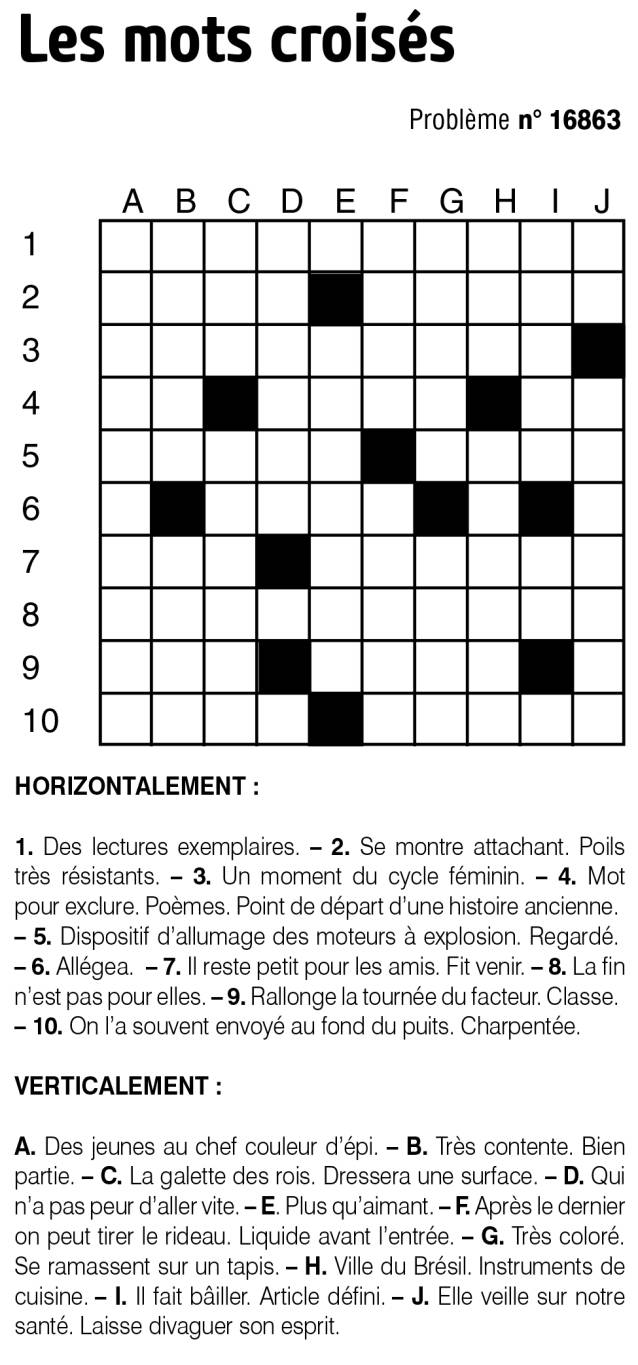 Les mots croisés

Problème n° 16863

A B C D E F G H I J
1
2
3
4
5
6
7
8
9
10

HORIZONTALEMENT :

1. Des lectures exemplaires. – 2. Se montre attachant. Poils très résistants. – 3. Un moment du cycle féminin. – 4. Mot pour exclure. Poèmes. Point de départ d'une histoire ancienne. – 5. Dispositif d'allumage des moteurs à explosion. Regardé. – 6. Allégea. – 7. Il reste petit pour les amis. Fit venir. – 8. La fin n'est pas pour elles. – 9. Rallonge la tournée du facteur. Classe. – 10. On l'a souvent envoyé au fond du puits. Charpentée.

VERTICALEMENT :

A. Des jeunes au chef couleur d'épi. – B. Très contente. Bien partie. – C. La galette des rois. Dressera une surface. – D. Qui n'a pas peur d'aller vite. – E. Plus qu'aimant. – F. Après le dernier on peut tirer le rideau. Liquide avant l'entrée. – G. Très coloré. Se ramassent sur un tapis. – H. Ville du Brésil. Instruments de cuisine. – I. Il fait bâiller. Article défini. – J. Elle veille sur notre santé. Laisse divaguer son esprit.